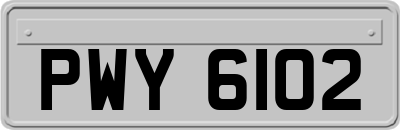 PWY 6102